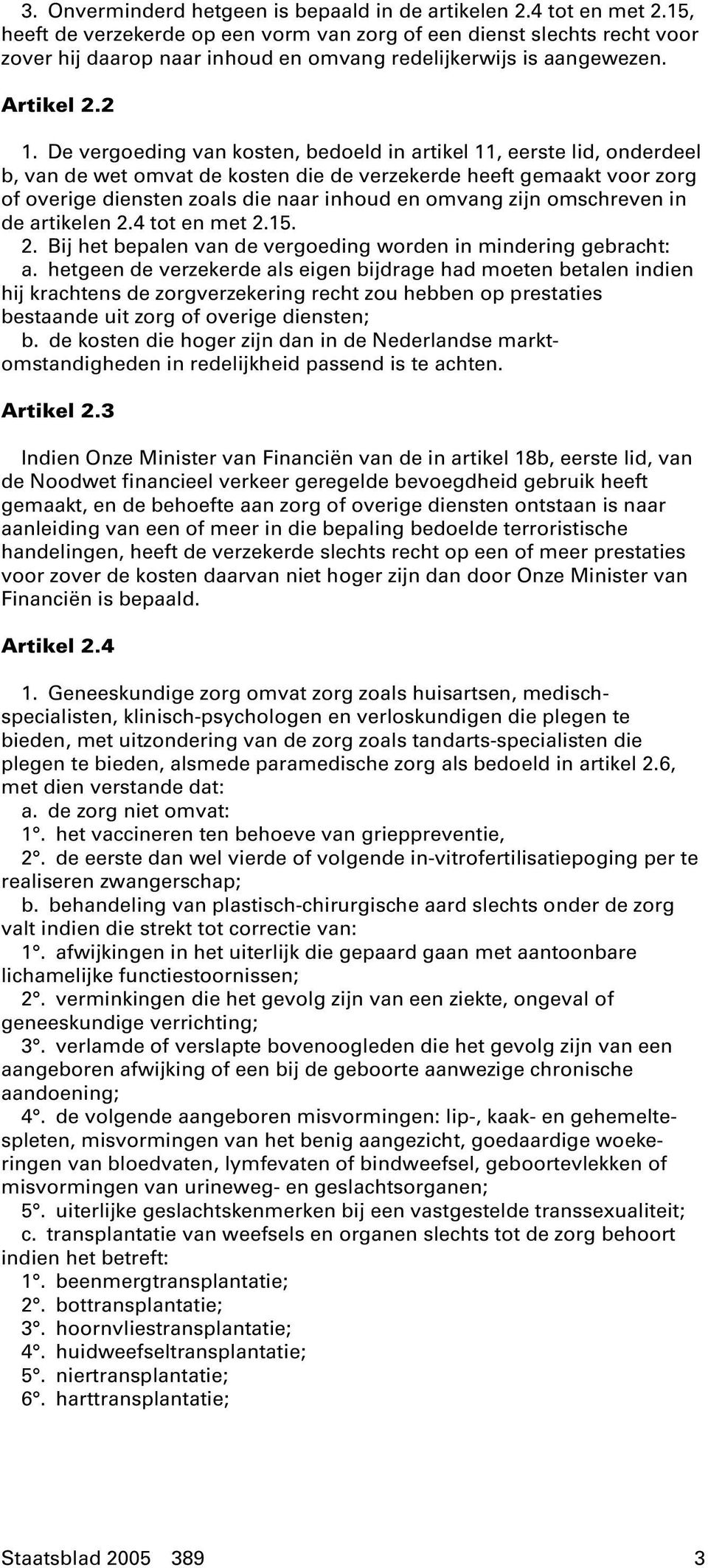 3. Onverminderd hetgeen is bepaald in de artikelen 2.4 tot en met 2.15, heeft de verzekerde op een vorm van zorg of een dienst slechts recht voor zover hij daarop naar inhoud en omvang redelijkerwijs is aangewezen.

Artikel 2.2

1. De vergoeding van kosten, bedoeld in artikel 11, eerste lid, onderdeel b, van de wet omvat de kosten die de verzekerde heeft gemaakt voor zorg of overige diensten zoals die naar inhoud en omvang zijn omschreven in de artikelen 2.4 tot en met 2.15.
2. Bij het bepalen van de vergoeding worden in mindering gebracht:
a. hetgeen de verzekerde als eigen bijdrage had moeten betalen indien hij krachtens de zorgverzekering recht zou hebben op prestaties bestaande uit zorg of overige diensten;
b. de kosten die hoger zijn dan in de Nederlandse marktomstandigheden in redelijkheid passend is te achten.

Artikel 2.3

Indien Onze Minister van Financiën van de in artikel 18b, eerste lid, van de Noodwet financieel verkeer geregelde bevoegdheid gebruik heeft gemaakt, en de behoefte aan zorg of overige diensten ontstaan is naar aanleiding van een of meer in die bepaling bedoelde terroristische handelingen, heeft de verzekerde slechts recht op een of meer prestaties voor zover de kosten daarvan niet hoger zijn dan door Onze Minister van Financiën is bepaald.

Artikel 2.4

1. Geneeskundige zorg omvat zorg zoals huisartsen, medisch-specialisten, klinisch-psychologen en verloskundigen die plegen te bieden, met uitzondering van de zorg zoals tandarts-specialisten die plegen te bieden, alsmede paramedische zorg als bedoeld in artikel 2.6, met dien verstande dat:
a. de zorg niet omvat:
1°. het vaccineren ten behoeve van grieppreventie,
2°. de eerste dan wel vierde of volgende in-vitrofertilisatiepoging per te realiseren zwangerschap;
b. behandeling van plastisch-chirurgische aard slechts onder de zorg valt indien die strekt tot correctie van:
1°. afwijkingen in het uiterlijk die gepaard gaan met aantoonbare lichamelijke functiestoornissen;
2°. verminkingen die het gevolg zijn van een ziekte, ongeval of geneeskundige verrichting;
3°. verlamde of verslapte bovenoogleden die het gevolg zijn van een aangeboren afwijking of een bij de geboorte aanwezige chronische aandoening;
4°. de volgende aangeboren misvormingen: lip-, kaak- en gehemeltespleten, misvormingen van het benig aangezicht, goedaardige woekeringen van bloedvaten, lymfevaten of bindweefsel, geboortevlekken of misvormingen van urineweg- en geslachtsorganen;
5°. uiterlijke geslachtskenmerken bij een vastgestelde transsexualiteit;
c. transplantatie van weefsels en organen slechts tot de zorg behoort indien het betreft:
1°. beenmergtransplantatie;
2°. bottransplantatie;
3°. hoornvliestransplantatie;
4°. huidweefseltransplantatie;
5°. niertransplantatie;
6°. harttransplantatie;

Staatsblad 2005 389 3